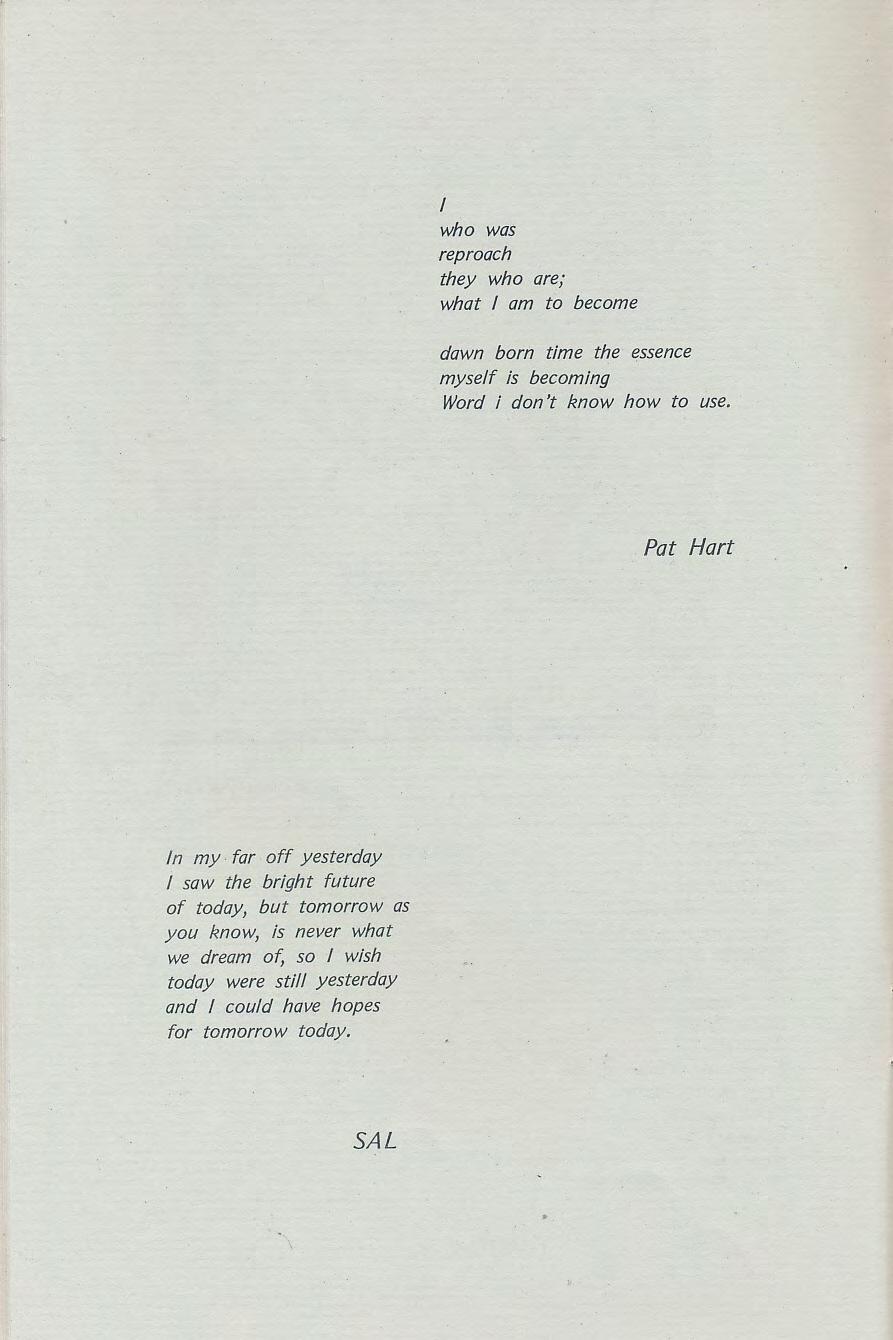 I
who was
reproach
they who are;
what I am to become

dawn born time the essence
myself is becoming
Word i don't know how to use.

Pat Hart

In my far off yesterday
I saw the bright future
of today, but tomorrow as
you know, is never what
we dream of, so I wish
today were still yesterday
and I could have hopes
for tomorrow today.

SAL